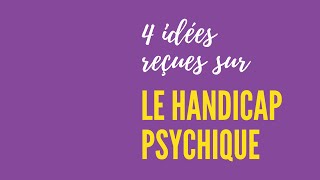 4 idées reçues sur

LE HANDICAP PSYCHIQUE